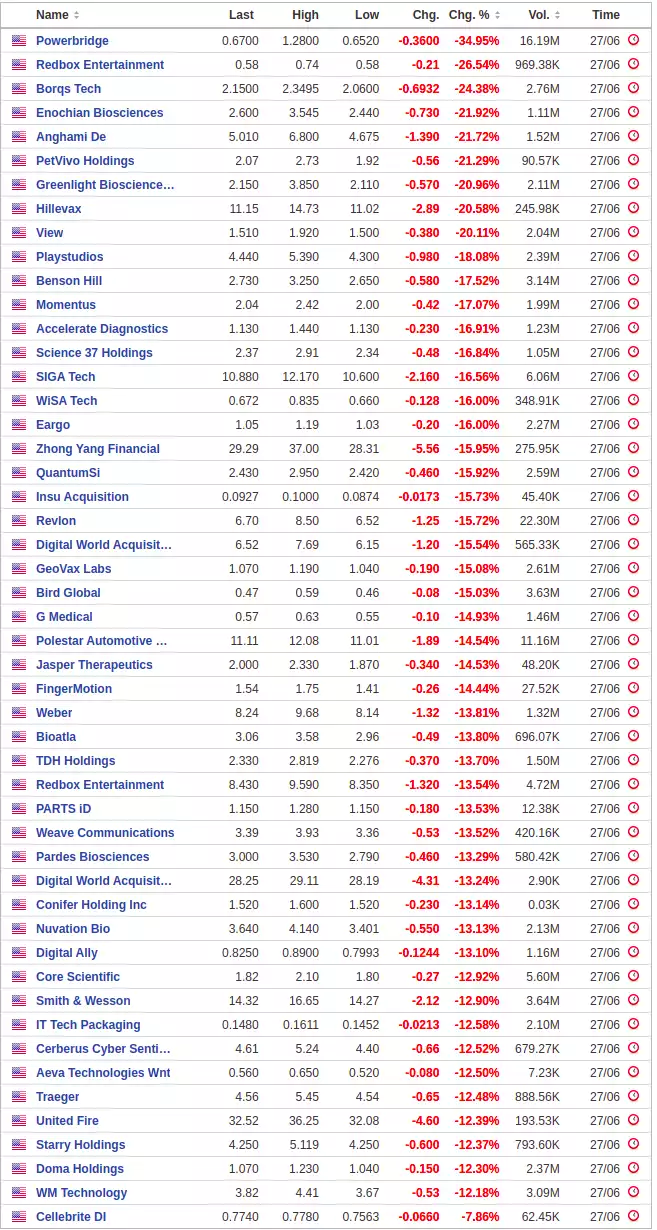 | Name | Last | High | Low | Chg. | Chg. % | Vol. | Time |
|---|---|---|---|---|---|---|---|
| Powerbridge | 0.6700 | 1.2800 | 0.6520 | -0.3600 | -34.95% | 16.19M | 27/06 |
| Redbox Entertainment | 0.58 | 0.74 | 0.58 | -0.21 | -26.54% | 969.38K | 27/06 |
| Borqs Tech | 2.1500 | 2.3495 | 2.0600 | -0.6932 | -24.38% | 2.76M | 27/06 |
| Enochian Biosciences | 2.600 | 3.545 | 2.440 | -0.730 | -21.92% | 1.11M | 27/06 |
| Anghami De | 5.010 | 6.800 | 4.675 | -1.390 | -21.72% | 1.52M | 27/06 |
| PetVivo Holdings | 2.07 | 2.73 | 1.92 | -0.56 | -21.29% | 90.57K | 27/06 |
| Greenlight Bioscience… | 2.150 | 3.850 | 2.110 | -0.570 | -20.96% | 2.11M | 27/06 |
| Hillevax | 11.15 | 14.73 | 11.02 | -2.89 | -20.58% | 245.98K | 27/06 |
| View | 1.510 | 1.920 | 1.500 | -0.380 | -20.11% | 2.04M | 27/06 |
| Playstudios | 4.440 | 5.390 | 4.300 | -0.980 | -18.08% | 2.39M | 27/06 |
| Benson Hill | 2.730 | 3.250 | 2.650 | -0.580 | -17.52% | 3.14M | 27/06 |
| Momentus | 2.04 | 2.42 | 2.00 | -0.42 | -17.07% | 1.99M | 27/06 |
| Accelerate Diagnostics | 1.130 | 1.440 | 1.130 | -0.230 | -16.91% | 1.23M | 27/06 |
| Science 37 Holdings | 2.37 | 2.91 | 2.34 | -0.48 | -16.84% | 1.05M | 27/06 |
| SIGA Tech | 10.880 | 12.170 | 10.600 | -2.160 | -16.56% | 6.06M | 27/06 |
| WiSA Tech | 0.672 | 0.835 | 0.660 | -0.128 | -16.00% | 348.91K | 27/06 |
| Eargo | 1.05 | 1.19 | 1.03 | -0.20 | -16.00% | 2.27M | 27/06 |
| Zhong Yang Financial | 29.29 | 37.00 | 28.31 | -5.56 | -15.95% | 275.95K | 27/06 |
| QuantumSi | 2.430 | 2.950 | 2.420 | -0.460 | -15.92% | 2.59M | 27/06 |
| Insu Acquisition | 0.0927 | 0.1000 | 0.0874 | -0.0173 | -15.73% | 45.40K | 27/06 |
| Revlon | 6.70 | 8.50 | 6.52 | -1.25 | -15.72% | 22.30M | 27/06 |
| Digital World Acquisit… | 6.52 | 7.69 | 6.15 | -1.20 | -15.54% | 565.33K | 27/06 |
| GeoVax Labs | 1.070 | 1.190 | 1.040 | -0.190 | -15.08% | 2.61M | 27/06 |
| Bird Global | 0.47 | 0.59 | 0.46 | -0.08 | -15.03% | 3.63M | 27/06 |
| G Medical | 0.57 | 0.63 | 0.55 | -0.10 | -14.93% | 1.46M | 27/06 |
| Polestar Automotive … | 11.11 | 12.08 | 11.01 | -1.89 | -14.54% | 11.16M | 27/06 |
| Jasper Therapeutics | 2.000 | 2.330 | 1.870 | -0.340 | -14.53% | 48.20K | 27/06 |
| FingerMotion | 1.54 | 1.75 | 1.41 | -0.26 | -14.44% | 27.52K | 27/06 |
| Weber | 8.24 | 9.68 | 8.14 | -1.32 | -13.81% | 1.32M | 27/06 |
| Bioatla | 3.06 | 3.58 | 2.96 | -0.49 | -13.80% | 696.07K | 27/06 |
| TDH Holdings | 2.330 | 2.819 | 2.276 | -0.370 | -13.70% | 1.50M | 27/06 |
| Redbox Entertainment | 8.430 | 9.590 | 8.350 | -1.320 | -13.54% | 4.72M | 27/06 |
| PARTS iD | 1.150 | 1.280 | 1.150 | -0.180 | -13.53% | 12.38K | 27/06 |
| Weave Communications | 3.39 | 3.93 | 3.36 | -0.53 | -13.52% | 420.16K | 27/06 |
| Pardes Biosciences | 3.000 | 3.530 | 2.790 | -0.460 | -13.29% | 580.42K | 27/06 |
| Digital World Acquisit… | 28.25 | 29.11 | 28.19 | -4.31 | -13.24% | 2.90K | 27/06 |
| Conifer Holding Inc | 1.520 | 1.600 | 1.520 | -0.230 | -13.14% | 0.03K | 27/06 |
| Nuvation Bio | 3.640 | 4.140 | 3.401 | -0.550 | -13.13% | 2.13M | 27/06 |
| Digital Ally | 0.8250 | 0.8900 | 0.7993 | -0.1244 | -13.10% | 1.16M | 27/06 |
| Core Scientific | 1.82 | 2.10 | 1.80 | -0.27 | -12.92% | 5.60M | 27/06 |
| Smith & Wesson | 14.32 | 16.65 | 14.27 | -2.12 | -12.90% | 3.64M | 27/06 |
| IT Tech Packaging | 0.1480 | 0.1611 | 0.1452 | -0.0213 | -12.58% | 2.10M | 27/06 |
| Cerberus Cyber Senti… | 4.61 | 5.24 | 4.40 | -0.66 | -12.52% | 679.27K | 27/06 |
| Aeva Technologies Wnt | 0.560 | 0.650 | 0.520 | -0.080 | -12.50% | 7.23K | 27/06 |
| Traeger | 4.56 | 5.45 | 4.54 | -0.65 | -12.48% | 888.56K | 27/06 |
| United Fire | 32.52 | 36.25 | 32.08 | -4.60 | -12.39% | 193.53K | 27/06 |
| Starry Holdings | 4.250 | 5.119 | 4.250 | -0.600 | -12.37% | 793.60K | 27/06 |
| Doma Holdings | 1.070 | 1.230 | 1.040 | -0.150 | -12.30% | 2.37M | 27/06 |
| WM Technology | 3.82 | 4.41 | 3.67 | -0.53 | -12.18% | 3.09M | 27/06 |
| Cellebrite DI | 0.7740 | 0.7780 | 0.7563 | -0.0660 | -7.86% | 62.45K | 27/06 |